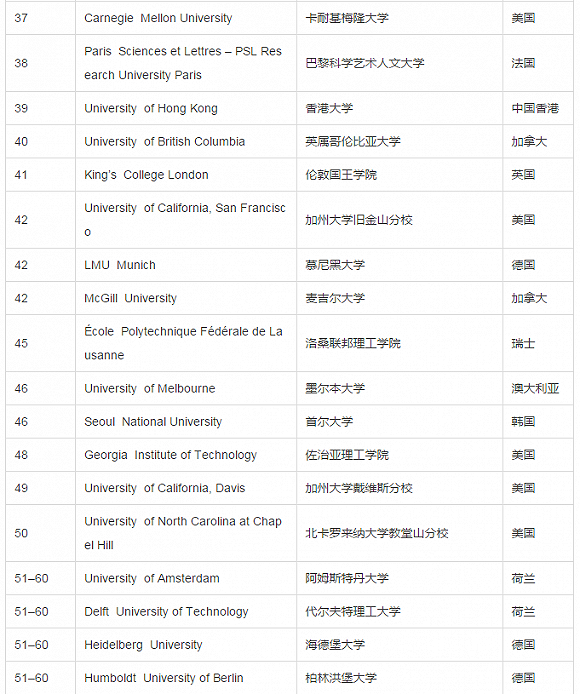 | 37 | Carnegie Mellon University | 卡耐基梅隆大学 | 美国 |
|---|---|---|---|
| 38 | Paris Sciences et Lettres – PSL Research University Paris | 巴黎科学艺术人文大学 | 法国 |
| 39 | University of Hong Kong | 香港大学 | 中国香港 |
| 40 | University of British Columbia | 英属哥伦比亚大学 | 加拿大 |
| 41 | King's College London | 伦敦国王学院 | 英国 |
| 42 | University of California, San Francisco | 加州大学旧金山分校 | 美国 |
| 42 | LMU Munich | 慕尼黑大学 | 德国 |
| 42 | McGill University | 麦吉尔大学 | 加拿大 |
| 45 | École Polytechnique Fédérale de Lausanne | 洛桑联邦理工学院 | 瑞士 |
| 46 | University of Melbourne | 墨尔本大学 | 澳大利亚 |
| 46 | Seoul National University | 首尔大学 | 韩国 |
| 48 | Georgia Institute of Technology | 佐治亚理工学院 | 美国 |
| 49 | University of California, Davis | 加州大学戴维斯分校 | 美国 |
| 50 | University of North Carolina at Chapel Hill | 北卡罗来纳大学教堂山分校 | 美国 |
| 51–60 | University of Amsterdam | 阿姆斯特丹大学 | 荷兰 |
| 51–60 | Delft University of Technology | 代尔夫特理工大学 | 荷兰 |
| 51–60 | Heidelberg University | 海德堡大学 | 德国 |
| 51–60 | Humboldt University of Berlin | 柏林洪堡大学 | 德国 |